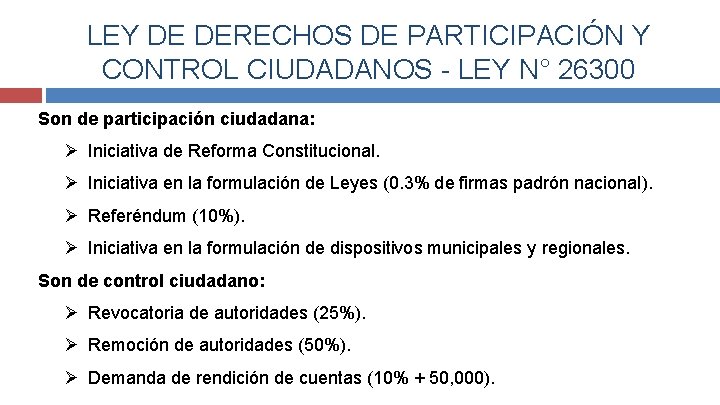 LEY DE DERECHOS DE PARTICIPACIÓN Y CONTROL CIUDADANOS - LEY N° 26300

Son de participación ciudadana:

➢ Iniciativa de Reforma Constitucional.

➢ Iniciativa en la formulación de Leyes (0.3% de firmas padrón nacional).

➢ Referéndum (10%).

➢ Iniciativa en la formulación de dispositivos municipales y regionales.

Son de control ciudadano:

➢ Revocatoria de autoridades (25%).

➢ Remoción de autoridades (50%).

➢ Demanda de rendición de cuentas (10% + 50,000).